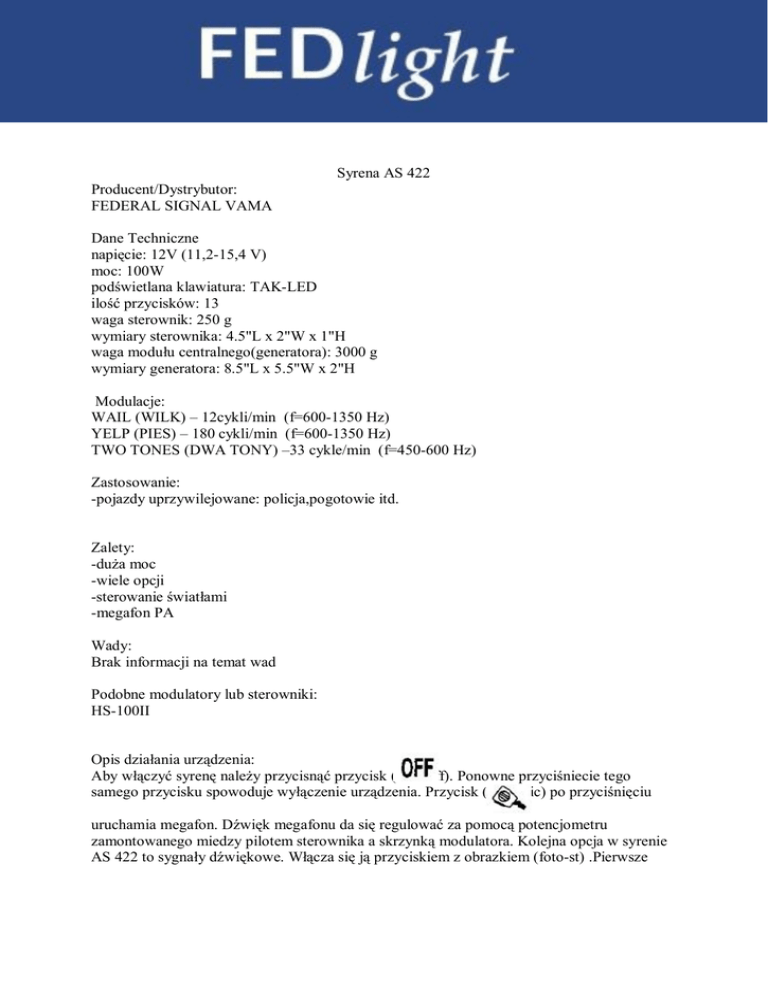 FEDlight

Syrena AS 422

Producent/Dystrybutor:
FEDERAL SIGNAL VAMA

Dane Techniczne
napięcie: 12V (11,2-15,4 V)
moc: 100W
podświetlana klawiatura: TAK-LED
ilość przycisków: 13
waga sterownik: 250 g
wymiary sterownika: 4.5"L x 2"W x 1"H
waga modułu centralnego(generatora): 3000 g
wymiary generatora: 8.5"L x 5.5"W x 2"H

Modulacje:
WAIL (WILK) – 12cykli/min (f=600-1350 Hz)
YELP (PIES) – 180 cykli/min (f=600-1350 Hz)
TWO TONES (DWA TONY) –33 cykle/min (f=450-600 Hz)

Zastosowanie:
-pojazdy uprzywilejowane: policja,pogotowie itd.

Zalety:
-duża moc
-wiele opcji
-sterowanie światłami
-megafon PA

Wady:
Brak informacji na temat wad

Podobne modulatory lub sterowniki:
HS-100II

Opis działania urządzenia:
Aby włączyć syrenę należy przycisnąć przycisk ( OFF f). Ponowne przyciśniecie tego samego przycisku spowoduje wyłączenie urządzenia. Przycisk ( ic) po przyciśnięciu

uruchamia megafon. Dźwięk megafonu da się regulować za pomocą potencjometru zamontowanego miedzy pilotem sterownika a skrzynką modulatora. Kolejna opcja w syrenie AS 422 to sygnały dźwiękowe. Włącza się ją przyciskiem z obrazkiem (foto-st) .Pierwsze